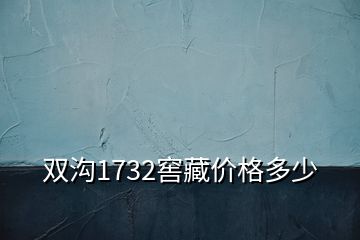 双沟1732窖藏价格多少